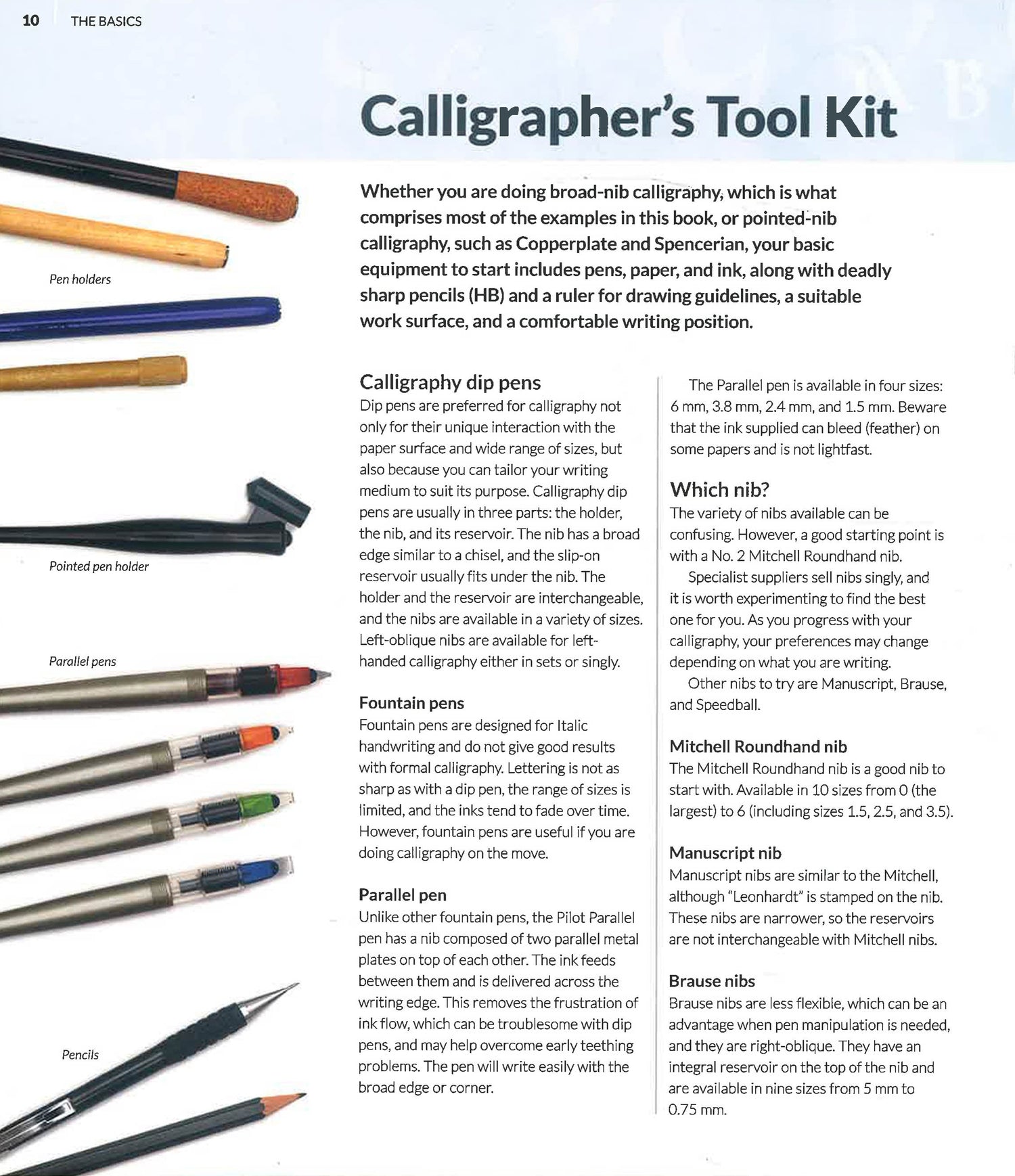 10 THE BASICS

Calligrapher's Tool Kit

Whether you are doing broad-nib calligraphy, which is what comprises most of the examples in this book, or pointed-nib calligraphy, such as Copperplate and Spencerian, your basic equipment to start includes pens, paper, and ink, along with deadly sharp pencils (HB) and a ruler for drawing guidelines, a suitable work surface, and a comfortable writing position.

Pen holders

Pointed pen holder

Parallel pens

Pencils

Calligraphy dip pens
Dip pens are preferred for calligraphy not only for their unique interaction with the paper surface and wide range of sizes, but also because you can tailor your writing medium to suit its purpose. Calligraphy dip pens are usually in three parts: the holder, the nib, and its reservoir. The nib has a broad edge similar to a chisel, and the slip-on reservoir usually fits under the nib. The holder and the reservoir are interchangeable, and the nibs are available in a variety of sizes. Left-oblique nibs are available for left-handed calligraphy either in sets or singly.

Fountain pens
Fountain pens are designed for Italic handwriting and do not give good results with formal calligraphy. Lettering is not as sharp as with a dip pen, the range of sizes is limited, and the inks tend to fade over time. However, fountain pens are useful if you are doing calligraphy on the move.

Parallel pen
Unlike other fountain pens, the Pilot Parallel pen has a nib composed of two parallel metal plates on top of each other. The ink feeds between them and is delivered across the writing edge. This removes the frustration of ink flow, which can be troublesome with dip pens, and may help overcome early teething problems. The pen will write easily with the broad edge or corner.

The Parallel pen is available in four sizes: 6 mm, 3.8 mm, 2.4 mm, and 1.5 mm. Beware that the ink supplied can bleed (feather) on some papers and is not lightfast.

Which nib?
The variety of nibs available can be confusing. However, a good starting point is with a No. 2 Mitchell Roundhand nib.

Specialist suppliers sell nibs singly, and it is worth experimenting to find the best one for you. As you progress with your calligraphy, your preferences may change depending on what you are writing.

Other nibs to try are Manuscript, Brause, and Speedball.

Mitchell Roundhand nib
The Mitchell Roundhand nib is a good nib to start with. Available in 10 sizes from 0 (the largest) to 6 (including sizes 1.5, 2.5, and 3.5).

Manuscript nib
Manuscript nibs are similar to the Mitchell, although "Leonhardt" is stamped on the nib. These nibs are narrower, so the reservoirs are not interchangeable with Mitchell nibs.

Brause nibs
Brause nibs are less flexible, which can be an advantage when pen manipulation is needed, and they are right-oblique. They have an integral reservoir on the top of the nib and are available in nine sizes from 5 mm to 0.75 mm.